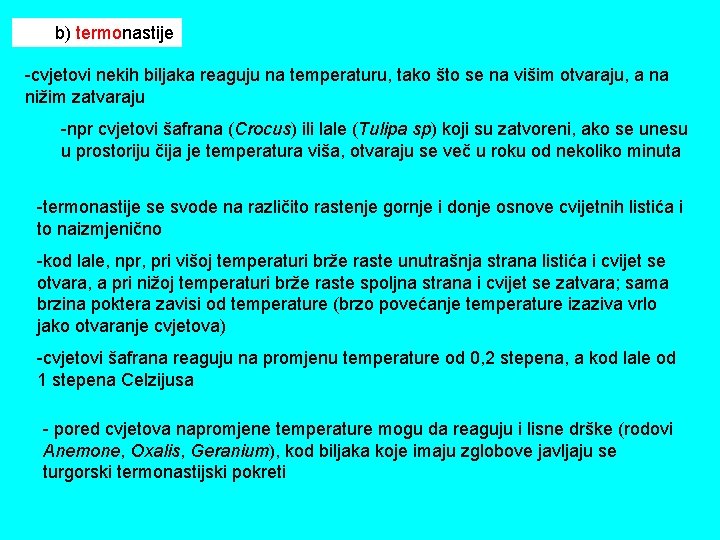 b) termonastije

-cvjetovi nekih biljaka reaguju na temperaturu, tako što se na višim otvaraju, a na nižim zatvaraju

-npr cvjetovi šafrana (Crocus) ili lale (Tulipa sp) koji su zatvoreni, ako se unesu u prostoriju čija je temperatura viša, otvaraju se već u roku od nekoliko minuta

-termonastije se svode na različito rastenje gornje i donje osnove cvijetnih listića i to naizmjenično

-kod lale, npr, pri višoj temperaturi brže raste unutrašnja strana listića i cvijet se otvara, a pri nižoj temperaturi brže raste spoljna strana i cvijet se zatvara; sama brzina poktera zavisi od temperature (brzo povećanje temperature izaziva vrlo jako otvaranje cvjetova)

-cvjetovi šafrana reaguju na promjenu temperature od 0,2 stepena, a kod lale od 1 stepena Celzijusa

- pored cvjetova napromjene temperature mogu da reaguju i lisne drške (rodovi Anemone, Oxalis, Geranium), kod biljaka koje imaju zglobove javljaju se turgorski termonastijski pokreti